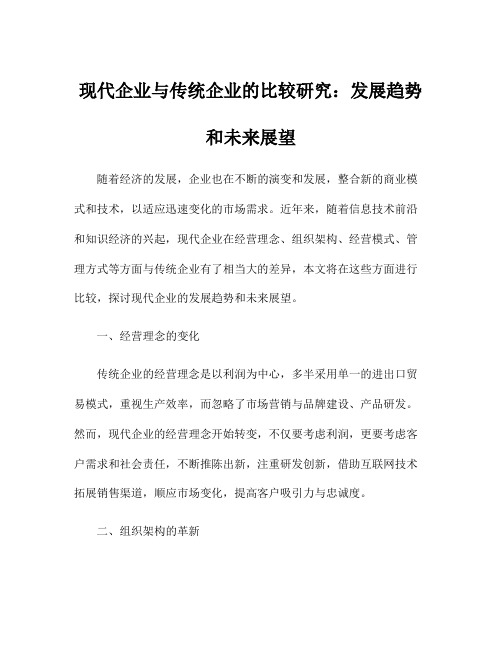 现代企业与传统企业的比较研究：发展趋势和未来展望

随着经济的发展，企业也在不断的演变和发展，整合新的商业模式和技术，以适应迅速变化的市场需求。近年来，随着信息技术前沿和知识经济的兴起，现代企业在经营理念、组织架构、经营模式、管理方式等方面与传统企业有了相当大的差异，本文将在这些方面进行比较，探讨现代企业的发展趋势和未来展望。

一、经营理念的变化

传统企业的经营理念是以利润为中心，多半采用单一的进出口贸易模式，重视生产效率，而忽略了市场营销与品牌建设、产品研发。然而，现代企业的经营理念开始转变，不仅要考虑利润，更要考虑客户需求和社会责任，不断推陈出新，注重研发创新，借助互联网技术拓展销售渠道，顺应市场变化，提高客户吸引力与忠诚度。

二、组织架构的革新